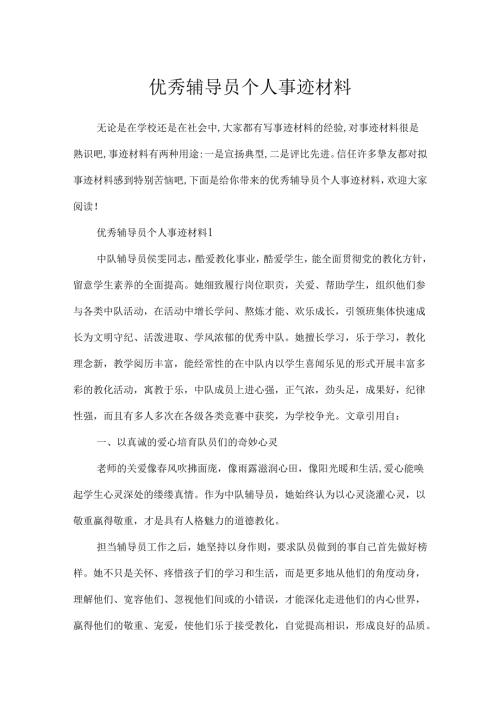 优秀辅导员个人事迹材料

无论是在学校还是在社会中,大家都有写事迹材料的经验,对事迹材料很是熟识吧,事迹材料有两种用途:一是宣扬典型,二是评比先进。信任许多挚友都对拟事迹材料感到特别苦恼吧,下面是给你带来的优秀辅导员个人事迹材料,欢迎大家阅读!

优秀辅导员个人事迹材料1

中队辅导员侯雯同志，酷爱教化事业，酷爱学生，能全面贯彻党的教化方针，留意学生素养的全面提高。她细致履行岗位职责，关爱、帮助学生，组织他们参与各类中队活动，在活动中增长学问、熬炼才能、欢乐成长，引领班集体快速成长为文明守纪、活泼进取、学风浓郁的优秀中队。她擅长学习，乐于学习，教化理念新，教学阅历丰富，能经常性的在中队内以学生喜闻乐见的形式开展丰富多彩的教化活动，寓教于乐，中队成员上进心强，正气浓，劲头足，成果好，纪律性强，而且有多人多次在各级各类竞赛中获奖，为学校争光。文章引用自：

一、以真诚的爱心培育队员们的奇妙心灵

老师的关爱像春风吹拂面庞，像雨露滋润心田，像阳光暖和生活,爱心能唤起学生心灵深处的缕缕真情。作为中队辅导员，她始终认为以心灵浇灌心灵，以敬重赢得敬重，才是具有人格魅力的道德教化。

担当辅导员工作之后，她坚持以身作则，要求队员做到的事自己首先做好榜样。她不只是关怀、疼惜孩子们的学习和生活，而是更多地从他们的角度动身，理解他们、宽容他们、忽视他们间或的小错误，才能深化走进他们的内心世界，赢得他们的敬重、宠爱，使他们乐于接受教化，自觉提高相识，形成良好的品质。